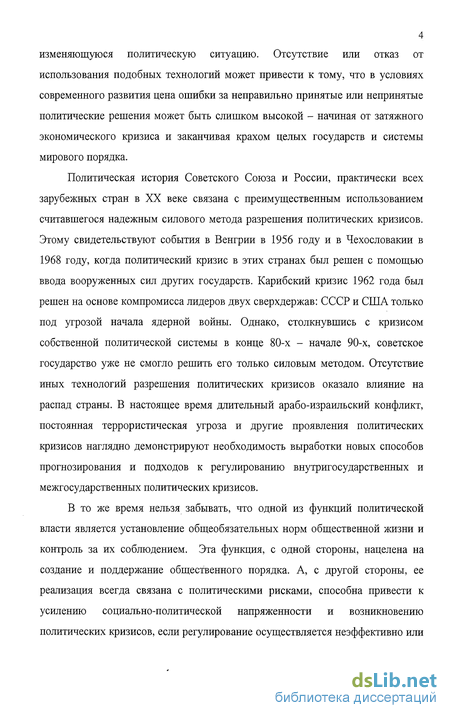 4

изменяющуюся политическую ситуацию. Отсутствие или отказ от использования подобных технологий может привести к тому, что в условиях современного развития цена ошибки за неправильно принятые или непринятые политические решения может быть слишком высокой – начиная от затяжного экономического кризиса и заканчивая крахом целых государств и системы мирового порядка.

Политическая история Советского Союза и России, практически всех зарубежных стран в XX веке связана с преимущественным использованием считавшегося надежным силового метода разрешения политических кризисов. Этому свидетельствуют события в Венгрии в 1956 году и в Чехословакии в 1968 году, когда политический кризис в этих странах был решен с помощью ввода вооруженных сил других государств. Карибский кризис 1962 года был решен на основе компромисса лидеров двух сверхдержав: СССР и США только под угрозой начала ядерной войны. Однако, столкнувшись с кризисом собственной политической системы в конце 80-х – начале 90-х, советское государство уже не смогло решить его только силовым методом. Отсутствие иных технологий разрешения политических кризисов оказало влияние на распад страны. В настоящее время длительный арабо-израильский конфликт, постоянная террористическая угроза и другие проявления политических кризисов наглядно демонстрируют необходимость выработки новых способов прогнозирования и подходов к регулированию внутригосударственных и межгосударственных политических кризисов.

В то же время нельзя забывать, что одной из функций политической власти является установление общеобязательных норм общественной жизни и контроль за их соблюдением. Эта функция, с одной стороны, нацелена на создание и поддержание общественного порядка. А, с другой стороны, ее реализация всегда связана с политическими рисками, способна привести к усилению социально-политической напряженности и возникновению политических кризисов, если регулирование осуществляется неэффективно или

dsLib.net
библиотека диссертаций